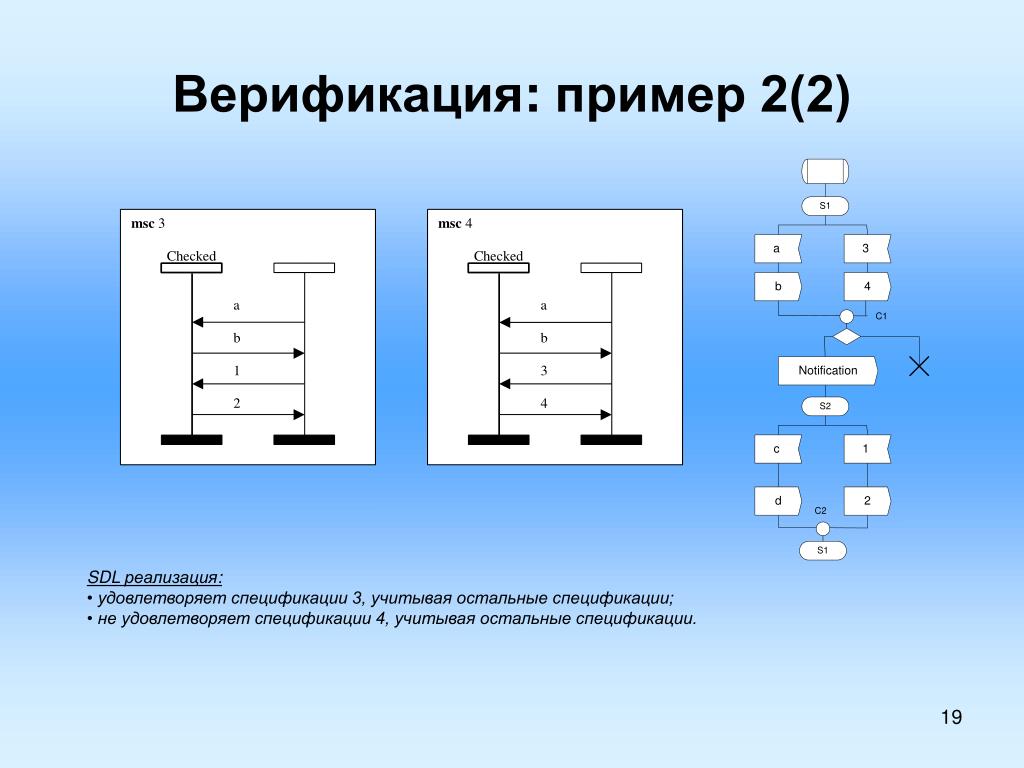 Верификация: пример 2(2)

msc 3

Checked

a

b

1

2

msc 4

Checked

a

b

3

4

S1

a

3

b

4

C1

Notification

S2

c

1

d

2

C2

S1

SDL реализация:
• удовлетворяет спецификации 3, учитывая остальные спецификации;
• не удовлетворяет спецификации 4, учитывая остальные спецификации.

19